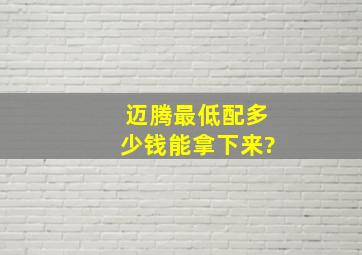 迈腾最低配多少钱能拿下来?